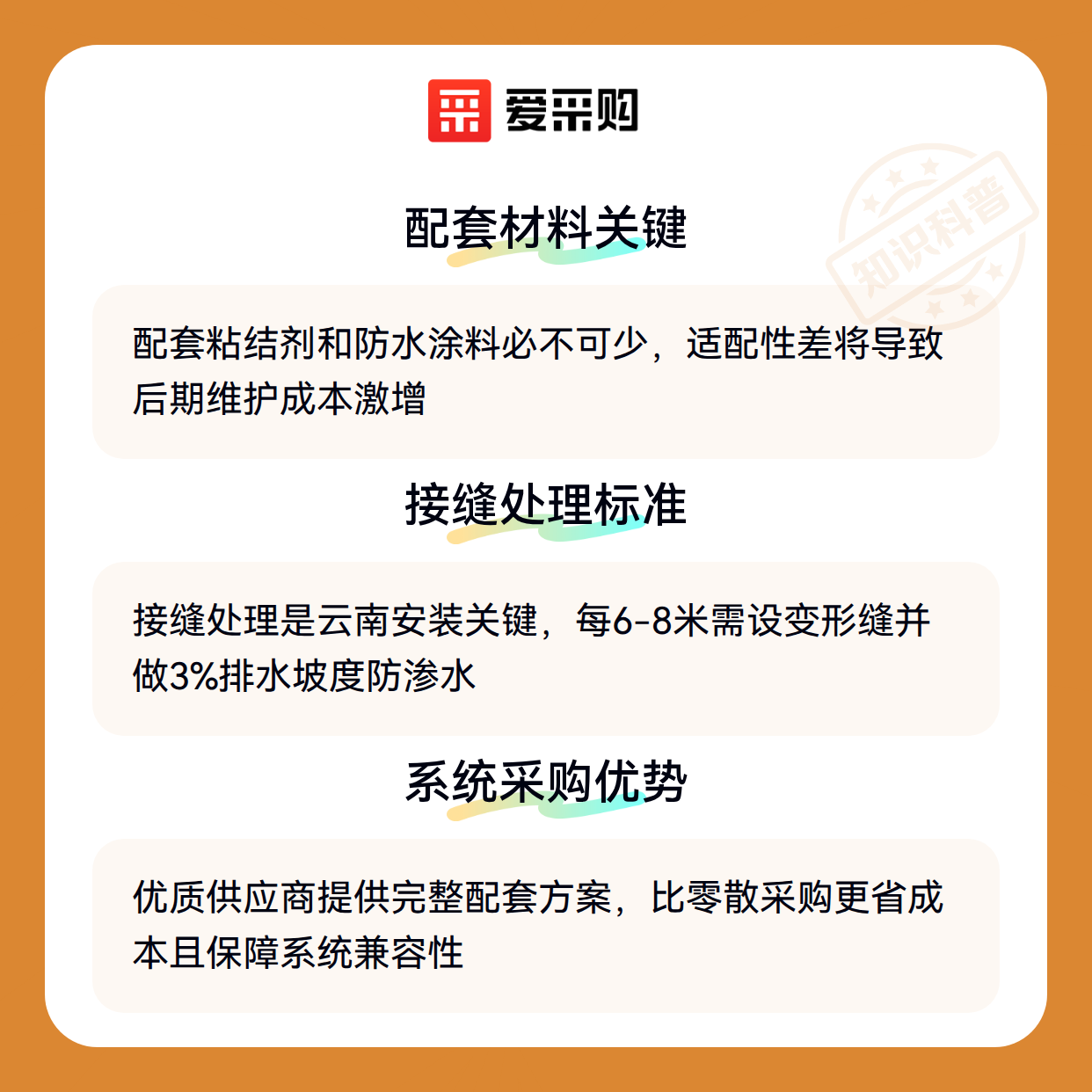 爱采购

配套材料关键

配套粘结剂和防水涂料必不可少，适配性差将导致后期维护成本激增

接缝处理标准

接缝处理是云南安装关键，每6-8米需设变形缝并做3%排水坡度防渗水

系统采购优势

优质供应商提供完整配套方案，比零散采购更省成本且保障系统兼容性

知识科普